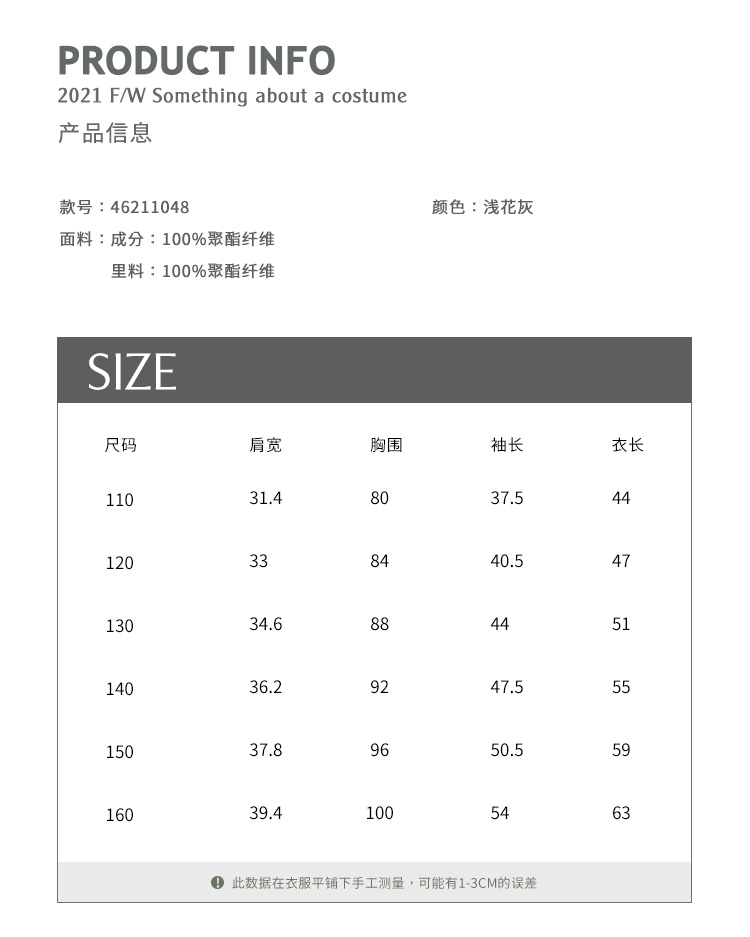 PRODUCT INFO
2021 F/W Something about a costume
产品信息

款号：46211048 颜色：浅花灰
面料：成分：100%聚酯纤维
里料：100%聚酯纤维

SIZE

| 尺码 | 肩宽 | 胸围 | 袖长 | 衣长 |
|---|---|---|---|---|
| 110 | 31.4 | 80 | 37.5 | 44 |
| 120 | 33 | 84 | 40.5 | 47 |
| 130 | 34.6 | 88 | 44 | 51 |
| 140 | 36.2 | 92 | 47.5 | 55 |
| 150 | 37.8 | 96 | 50.5 | 59 |
| 160 | 39.4 | 100 | 54 | 63 |

此数据在衣服平铺下手工测量，可能有1-3CM的误差